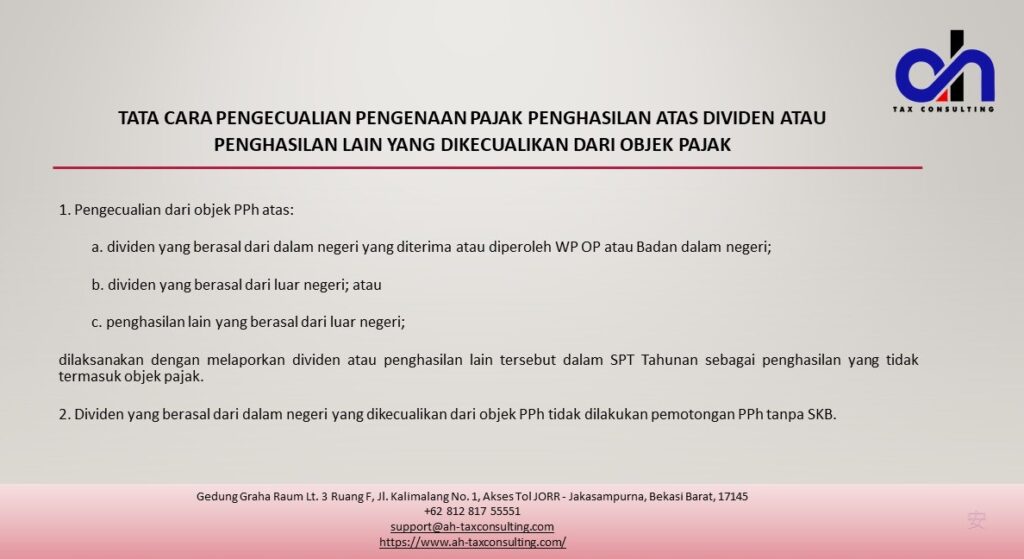 ah
TAX CONSULTING

TATA CARA PENGECUALIAN PENGENAAN PAJAK PENGHASILAN ATAS DIVIDEN ATAU PENGHASILAN LAIN YANG DIKECUALIKAN DARI OBJEK PAJAK

1. Pengecualian dari objek PPh atas:

a. dividen yang berasal dari dalam negeri yang diterima atau diperoleh WP OP atau Badan dalam negeri;

b. dividen yang berasal dari luar negeri; atau

c. penghasilan lain yang berasal dari luar negeri;

dilaksanakan dengan melaporkan dividen atau penghasilan lain tersebut dalam SPT Tahunan sebagai penghasilan yang tidak termasuk objek pajak.

2. Dividen yang berasal dari dalam negeri yang dikecualikan dari objek PPh tidak dilakukan pemotongan PPh tanpa SKB.

Gedung Graha Raum Lt. 3 Ruang F, Jl. Kalimalang No. 1, Akses Tol JORR - Jakasampurna, Bekasi Barat, 17145
+62 812 817 55551
support@ah-taxconsulting.com
https://www.ah-taxconsulting.com/

安